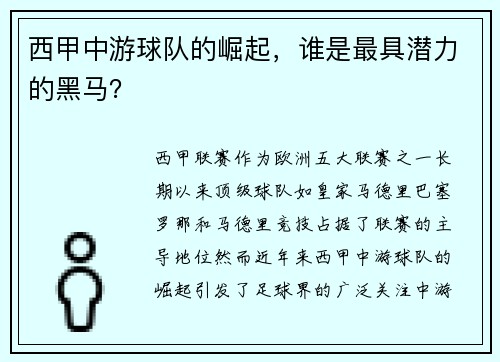 西甲中游球队的崛起，谁是最具潜力的黑马？

西甲联赛作为欧洲五大联赛之一长期以来顶级球队如皇家马德里巴塞罗那和马德里竞技占据了联赛的主导地位然而近年来西甲中游球队的崛起引发了足球界的广泛关注中游